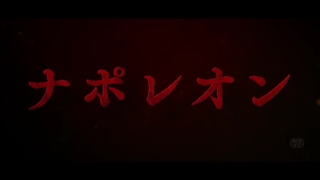 ナポレオン